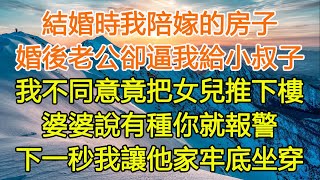 結婚時我陪嫁的房子
婚後老公卻逼我給小叔子
我不同意竟把女兒推下樓
婆婆說有種你就報警
下一秒我讓他家牢底坐穿